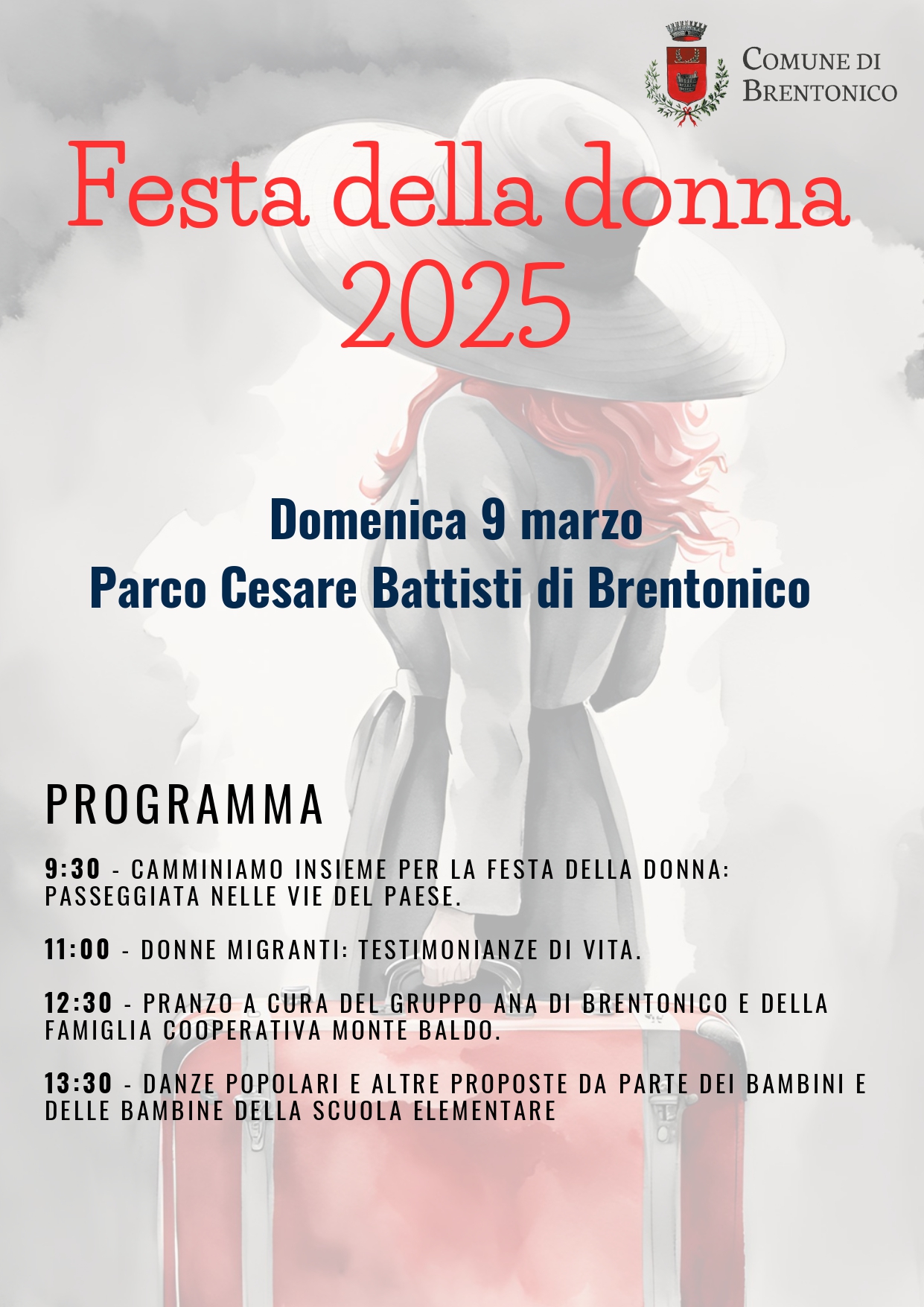 COMUNE DI BRENTONICO

Festa della donna 2025

Domenica 9 marzo
Parco Cesare Battisti di Brentonico

PROGRAMMA

9:30 - CAMMINIAMO INSIEME PER LA FESTA DELLA DONNA: PASSEGGIATA NELLE VIE DEL PAESE.

11:00 - DONNE MIGRANTI: TESTIMONIANZE DI VITA.

12:30 - PRANZO A CURA DEL GRUPPO ANA DI BRENTONICO E DELLA FAMIGLIA COOPERATIVA MONTE BALDO.

13:30 - DANZE POPOLARI E ALTRE PROPOSTE DA PARTE DEI BAMBINI E DELLE BAMBINE DELLA SCUOLA ELEMENTARE